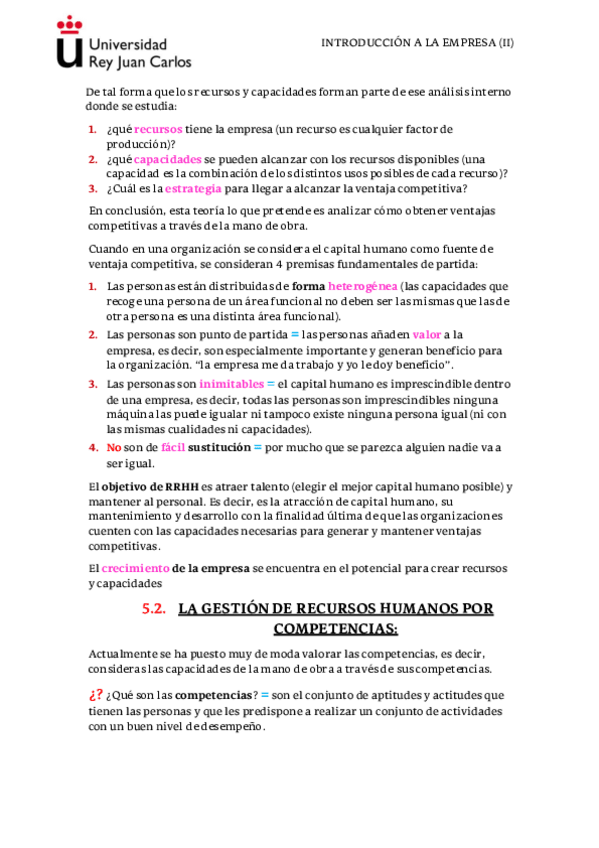 Universidad Rey Juan Carlos

INTRODUCCIÓN A LA EMPRESA (II)

De tal forma que los recursos y capacidades forman parte de ese análisis interno donde se estudia:

1. ¿qué recursos tiene la empresa (un recurso es cualquier factor de producción)?
2. ¿qué capacidades se pueden alcanzar con los recursos disponibles (una capacidad es la combinación de los distintos usos posibles de cada recurso)?
3. ¿Cuál es la estrategia para llegar a alcanzar la ventaja competitiva?

En conclusión, esta teoría lo que pretende es analizar cómo obtener ventajas competitivas a través de la mano de obra.

Cuando en una organización se considera el capital humano como fuente de ventaja competitiva, se consideran 4 premisas fundamentales de partida:

1. Las personas están distribuidas de forma heterogénea (las capacidades que recoge una persona de un área funcional no deben ser las mismas que las de otra persona es una distinta área funcional).
2. Las personas son punto de partida = las personas añaden valor a la empresa, es decir, son especialmente importante y generan beneficio para la organización. "la empresa me da trabajo y yo le doy beneficio".
3. Las personas son inimitables = el capital humano es imprescindible dentro de una empresa, es decir, todas las personas son imprescindibles ninguna máquina las puede igualar ni tampoco existe ninguna persona igual (ni con las mismas cualidades ni capacidades).
4. No son de fácil sustitución = por mucho que se parezca alguien nadie va a ser igual.

El objetivo de RRHH es atraer talento (elegir el mejor capital humano posible) y mantener al personal. Es decir, es la atracción de capital humano, su mantenimiento y desarrollo con la finalidad última de que las organizaciones cuenten con las capacidades necesarias para generar y mantener ventajas competitivas.

El crecimiento de la empresa se encuentra en el potencial para crear recursos y capacidades

5.2. LA GESTIÓN DE RECURSOS HUMANOS POR COMPETENCIAS:

Actualmente se ha puesto muy de moda valorar las competencias, es decir, consideras las capacidades de la mano de obra a través de sus competencias.

¿? ¿Qué son las competencias? = son el conjunto de aptitudes y actitudes que tienen las personas y que les predispone a realizar un conjunto de actividades con un buen nivel de desempeño.